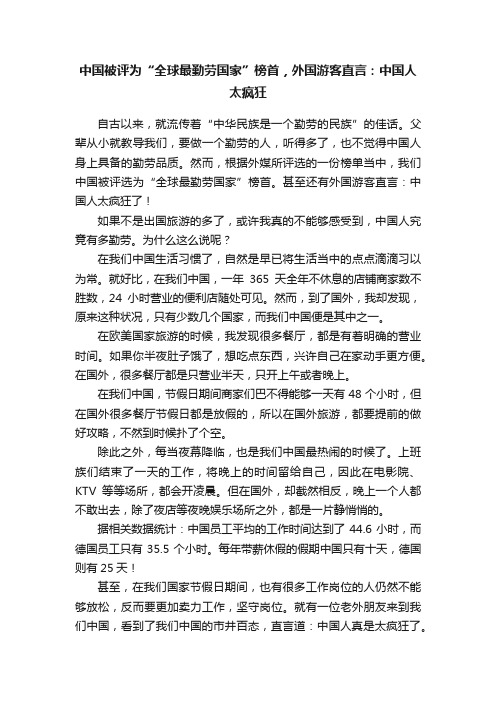 中国被评为“全球最勤劳国家”榜首，外国游客直言：中国人太疯狂

自古以来，就流传着“中华民族是一个勤劳的民族”的佳话。父辈从小就教导我们，要做一个勤劳的人，听得多了，也不觉得中国人身上具备的勤劳品质。然而，根据外媒所评选的一份榜单当中，我们中国被评选为“全球最勤劳国家”榜首。甚至还有外国游客直言：中国人太疯狂了！

如果不是出国旅游的多了，或许我真的不能够感受到，中国人究竟有多勤劳。为什么这么说呢？

在我们中国生活习惯了，自然是早已将生活当中的点点滴滴习以为常。就好比，在我们中国，一年 365 天全年不休息的店铺商家数不胜数，24 小时营业的便利店随处可见。然而，到了国外，我却发现，原来这种状况，只有少数几个国家，而我们中国便是其中之一。

在欧美国家旅游的时候，我发现很多餐厅，都是有着明确的营业时间。如果你半夜肚子饿了，想吃点东西，兴许自己在家动手更方便。在国外，很多餐厅都是只营业半天，只开上午或者晚上。

在我们中国，节假日期间商家们巴不得能够一天有 48 个小时，但在国外很多餐厅节假日都是放假的，所以在国外旅游，都要提前的做好攻略，不然到时候扑了个空。

除此之外，每当夜幕降临，也是我们中国最热闹的时候了。上班族们结束了一天的工作，将晚上的时间留给自己，因此在电影院、KTV 等等场所，都会开凌晨。但在国外，却截然相反，晚上一个人都不敢出去，除了夜店等夜晚娱乐场所之外，都是一片静悄悄的。

据相关数据统计：中国员工平均的工作时间达到了 44.6 小时，而德国员工只有 35.5 个小时。每年带薪休假的假期中国只有十天，德国则有 25 天！

甚至，在我们国家节假日期间，也有很多工作岗位的人仍然不能够放松，反而要更加卖力工作，坚守岗位。就有一位老外朋友来到我们中国，看到了我们中国的市井百态，直言道：中国人真是太疯狂了。